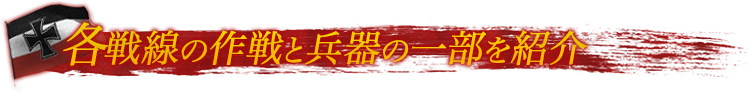 各戦線の作戦と兵器の一部を紹介